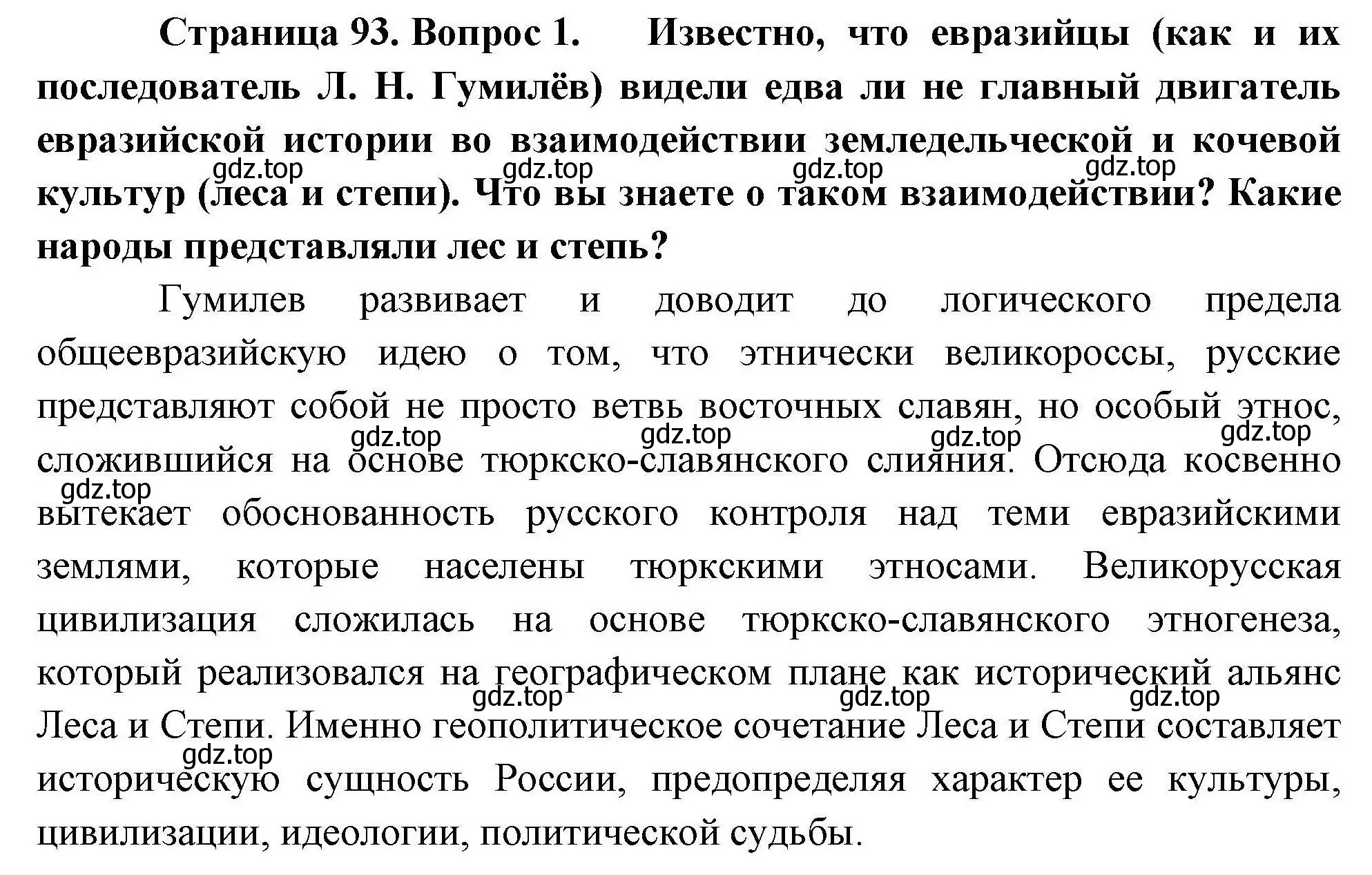 Страница 93. Вопрос 1. Известно, что евразийцы (как и их последователь Л. Н. Гумилёв) видели едва ли не главный двигатель евразийской истории во взаимодействии земледельческой и кочевой культур (леса и степи). Что вы знаете о таком взаимодействии? Какие народы представляли лес и степь?

gdz.top gdz.top gdz.top gdz.top

Гумилев развивает и доводит до логического предела общеевразийскую идею о том, что этнически великороссы, русские представляют собой не просто ветвь восточных славян, но особый этнос, сложившийся на основе тюркско-славянского слияния. Отсюда косвенно вытекает обоснованность русского контроля над теми евразийскими землями, которые населены тюркскими этносами. Великорусская цивилизация сложилась на основе тюркско-славянского этногенеза, который реализовался на географическом плане как исторический альянс Леса и Степи. Именно геополитическое сочетание Леса и Степи составляет историческую сущность России, предопределяя характер ее культуры, цивилизации, идеологии, политической судьбы.

gdz.top gdz.top gdz.top gdz.top gdz.top gdz.top gdz.top gdz.top gdz.top